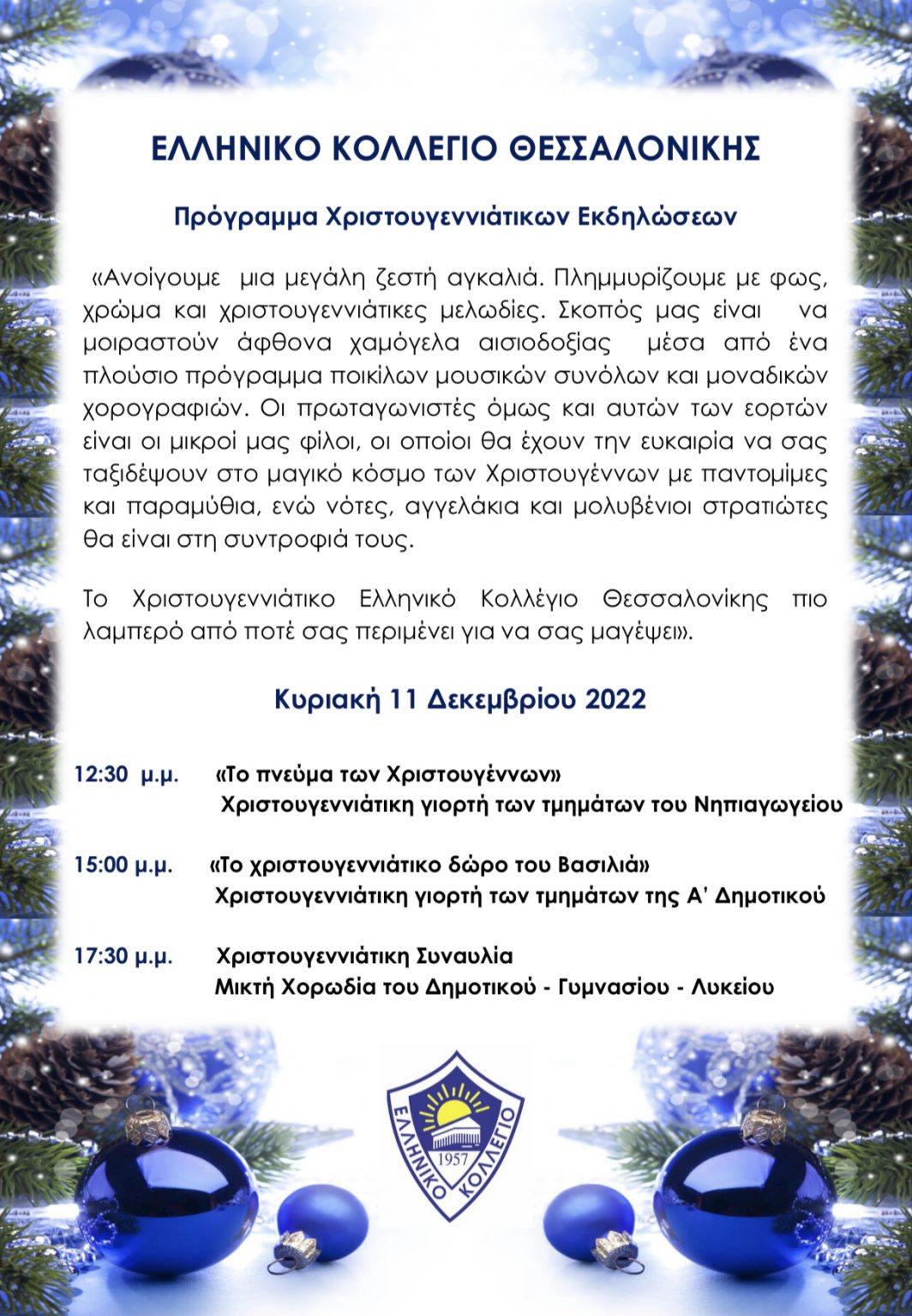 ΕΛΛΗΝΙΚΟ ΚΟΛΛΕΓΙΟ ΘΕΣΣΑΛΟΝΙΚΗΣ

Πρόγραμμα Χριστουγεννιάτικων Εκδηλώσεων

«Ανοίγουμε μια μεγάλη ζεστή αγκαλιά. Πλημμυρίζουμε με φως, χρώμα και χριστουγεννιάτικες μελωδίες. Σκοπός μας είναι να μοιραστούν άφθονα χαμόγελα αισιοδοξίας μέσα από ένα πλούσιο πρόγραμμα ποικίλων μουσικών συνόλων και μοναδικών χορογραφιών. Οι πρωταγωνιστές όμως και αυτών των εορτών είναι οι μικροί μας φίλοι, οι οποίοι θα έχουν την ευκαιρία να σας ταξιδέψουν στο μαγικό κόσμο των Χριστουγέννων με παντομίμες και παραμύθια, ενώ νότες, αγγελάκια και μολυβένιοι στρατιώτες θα είναι στη συντροφιά τους.

Το Χριστουγεννιάτικο Ελληνικό Κολλέγιο Θεσσαλονίκης πιο λαμπερό από ποτέ σας περιμένει για να σας μαγέψει».

Κυριακή 11 Δεκεμβρίου 2022

12:30 μ.μ. «Το πνεύμα των Χριστουγέννων»
Χριστουγεννιάτικη γιορτή των τμημάτων του Νηπιαγωγείου

15:00 μ.μ. «Το χριστουγεννιάτικο δώρο του Βασιλιά»
Χριστουγεννιάτικη γιορτή των τμημάτων της Α' Δημοτικού

17:30 μ.μ. Χριστουγεννιάτικη Συναυλία
Μικτή Χορωδία του Δημοτικού - Γυμνασίου - Λυκείου

ΕΛΛΗΝΙΚΟ ΚΟΛΛΕΓΙΟ 1957